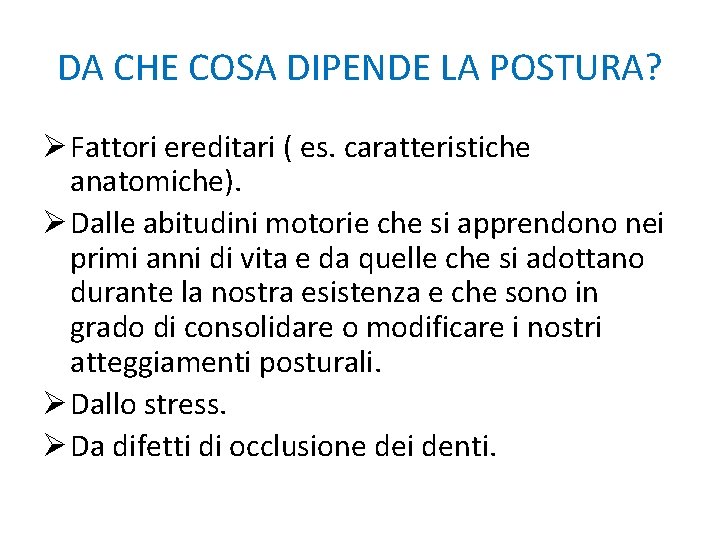 DA CHE COSA DIPENDE LA POSTURA?

➢ Fattori ereditari ( es. caratteristiche anatomiche).
➢ Dalle abitudini motorie che si apprendono nei primi anni di vita e da quelle che si adottano durante la nostra esistenza e che sono in grado di consolidare o modificare i nostri atteggiamenti posturali.
➢ Dallo stress.
➢ Da difetti di occlusione dei denti.